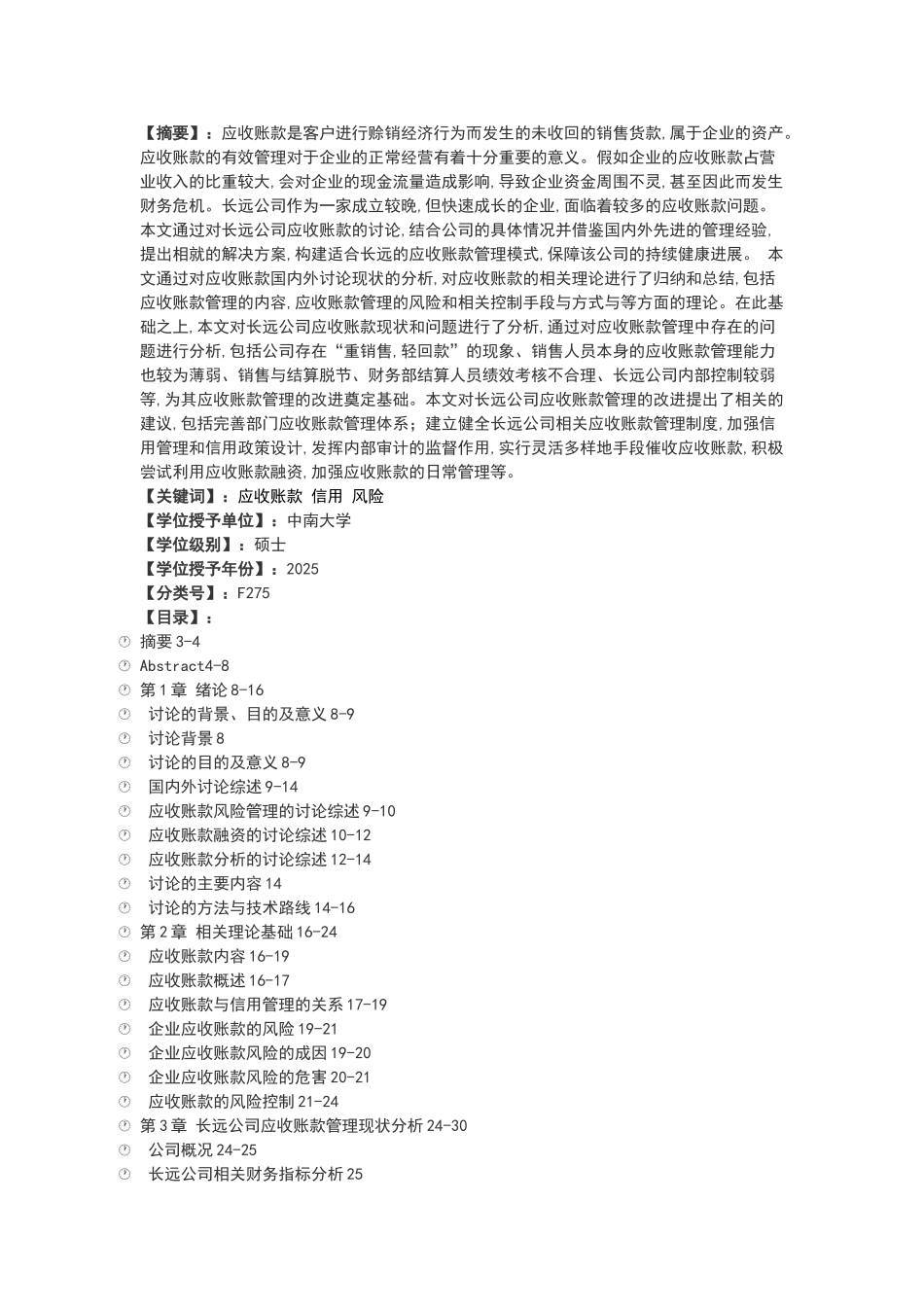 【摘要】：应收账款是客户进行赊销经济行为而发生的未收回的销售货款,属于企业的资产。应收账款的有效管理对于企业的正常经营有着十分重要的意义。假如企业的应收账款占营业收入的比重较大,会对企业的现金流量造成影响,导致企业资金周围不灵,甚至因此而发生财务危机。长远公司作为一家成立较晚,但快速成长的企业,面临着较多的应收账款问题。本文通过对长远公司应收账款的讨论,结合公司的具体情况并借鉴国内外先进的管理经验,提出相就的解决方案,构建适合长远的应收账款管理模式,保障该公司的持续健康进展。 本文通过对应收账款国内外讨论现状的分析,对应收账款的相关理论进行了归纳和总结,包括应收账款管理的内容,应收账款管理的风险和相关控制手段与方式与等方面的理论。在此基础之上,本文对长远公司应收账款现状和问题进行了分析,通过对应收账款管理中存在的问题进行分析,包括公司存在“重销售,轻回款”的现象、销售人员本身的应收账款管理能力也较为薄弱、销售与结算脱节、财务部结算人员绩效考核不合理、长远公司内部控制较弱等,为其应收账款管理的改进奠定基础。本文对长远公司应收账款管理的改进提出了相关的建议,包括完善部门应收账款管理体系;建立健全长远公司相关应收账款管理制度,加强信用管理和信用政策设计,发挥内部审计的监督作用,实行灵活多样地手段催收应收账款,积极尝试利用应收账款融资,加强应收账款的日常管理等。
【关键词】：应收账款 信用 风险
【学位授予单位】：中南大学
【学位级别】：硕士
【学位授予年份】：2025
【分类号】：F275
【目录】：
摘要 3-4
Abstract4-8
第 1 章 绪论 8-16
讨论的背景、目的及意义 8-9
讨论背景 8
讨论的目的及意义 8-9
国内外讨论综述 9-14
应收账款风险管理的讨论综述 9-10
应收账款融资的讨论综述 10-12
应收账款分析的讨论综述 12-14
讨论的主要内容 14
讨论的方法与技术路线 14-16
第 2 章 相关理论基础 16-24
应收账款内容 16-19
应收账款概述 16-17
应收账款与信用管理的关系 17-19
企业应收账款的风险 19-21
企业应收账款风险的成因 19-20
企业应收账款风险的危害 20-21
应收账款的风险控制 21-24
第 3 章 长远公司应收账款管理现状分析 24-30
公司概况 24-25
长远公司相关财务指标分析 25